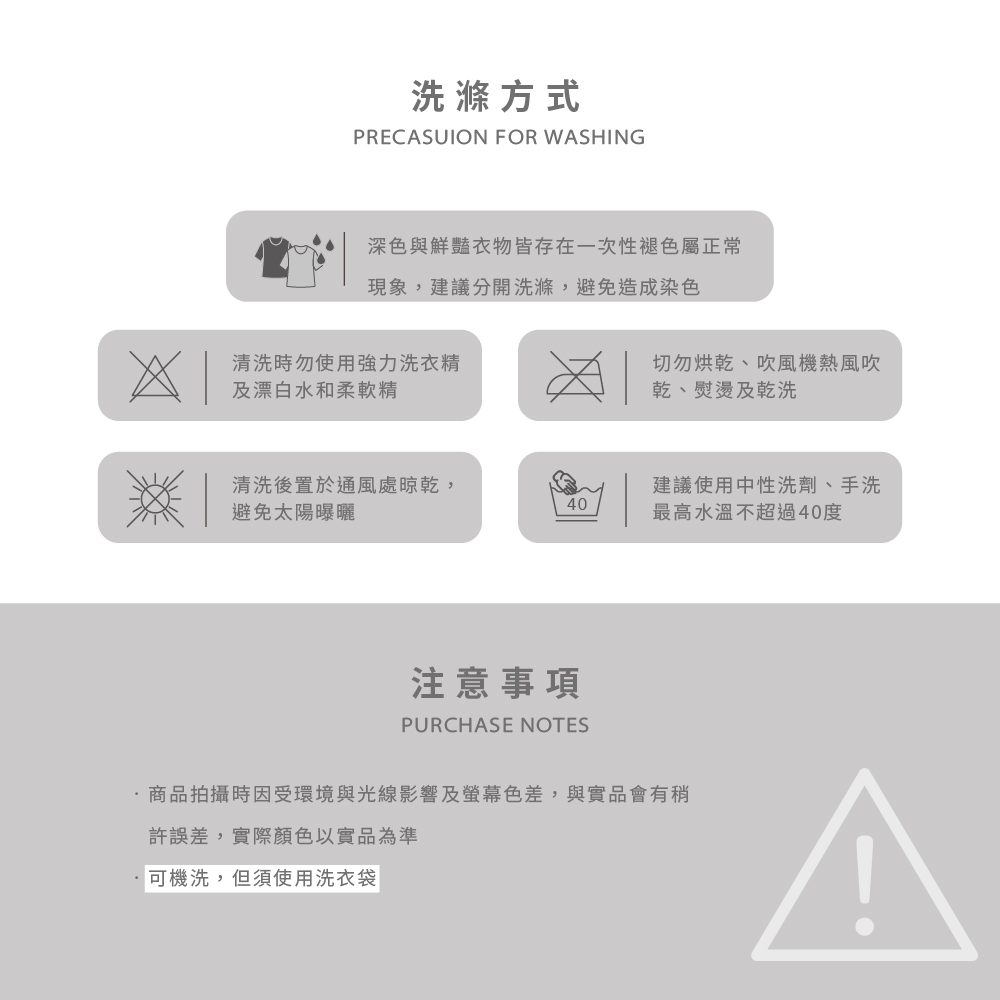 洗滌方式
PRECASUION FOR WASHING

深色與鮮豔衣物皆存在一次性褪色屬正常現象，建議分開洗滌，避免造成染色

清洗時勿使用強力洗衣精及漂白水和柔軟精

切勿烘乾、吹風機熱風吹乾、熨燙及乾洗

清洗後置於通風處晾乾，避免太陽曝曬

40

建議使用中性洗劑、手洗最高水溫不超過40度

注意事項
PURCHASE NOTES

· 商品拍攝時因受環境與光線影響及螢幕色差，與實品會有稍許誤差，實際顏色以實品為準

· 可機洗，但須使用洗衣袋